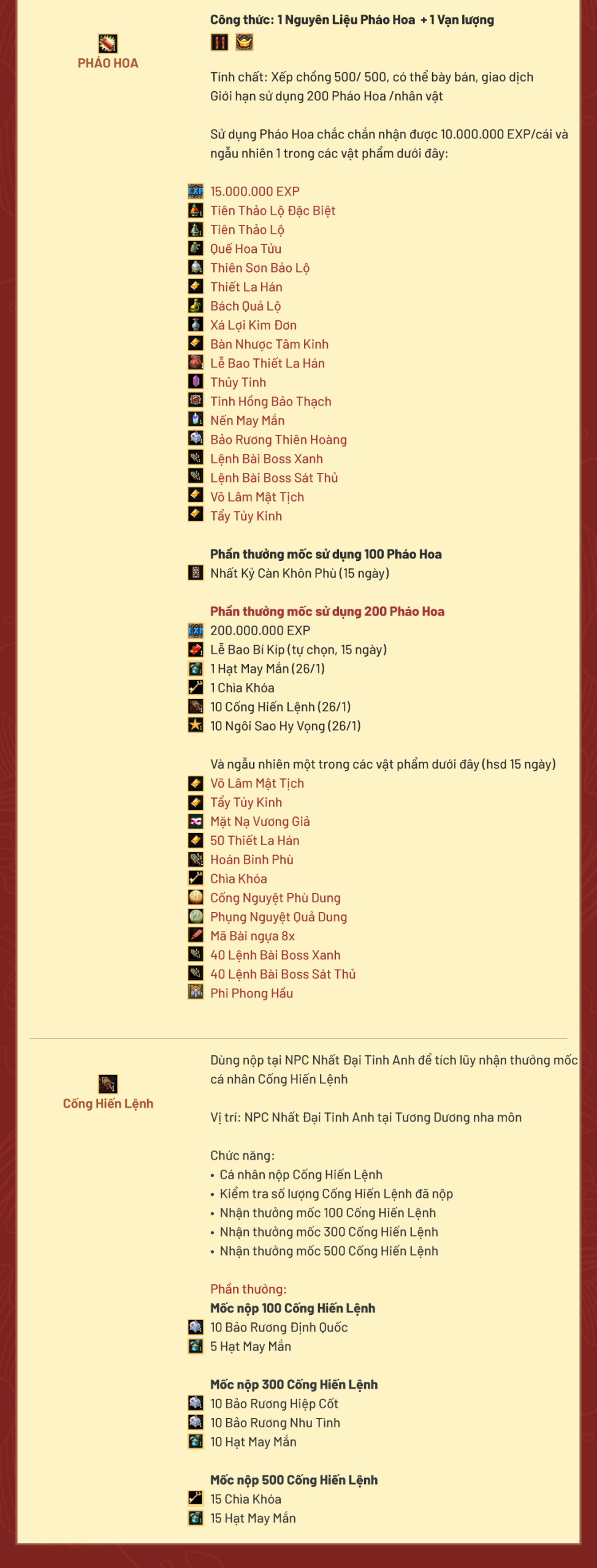 PHÁO HOA

Công thức: 1 Nguyên Liệu Pháo Hoa + 1 Vạn lượng

Tính chất: Xếp chồng 500/ 500, có thể bày bán, giao dịch
Giới hạn sử dụng 200 Pháo Hoa /nhân vật

Sử dụng Pháo Hoa chắc chắn nhận được 10.000.000 EXP/cái và ngẫu nhiên 1 trong các vật phẩm dưới đây:

15.000.000 EXP
Tiên Thảo Lộ Đặc Biệt
Tiên Thảo Lộ
Quế Hoa Tửu
Thiên Sơn Bảo Lộ
Thiết La Hán
Bách Quả Lộ
Xá Lợi Kim Đơn
Bàn Nhược Tâm Kinh
Lễ Bao Thiết La Hán
Thủy Tinh
Tinh Hồng Bảo Thạch
Nến May Mắn
Bảo Rương Thiên Hoàng
Lệnh Bài Boss Xanh
Lệnh Bài Boss Sát Thủ
Võ Lâm Mật Tịch
Tẩy Tủy Kinh

Phần thưởng mốc sử dụng 100 Pháo Hoa
Nhất Kỷ Càn Khôn Phù (15 ngày)

Phần thưởng mốc sử dụng 200 Pháo Hoa
200.000.000 EXP
Lễ Bao Bí Kíp (tự chọn, 15 ngày)
1 Hạt May Mắn (26/1)
1 Chìa Khóa
10 Cống Hiến Lệnh (26/1)
10 Ngôi Sao Hy Vọng (26/1)

Và ngẫu nhiên một trong các vật phẩm dưới đây (hsd 15 ngày)
Võ Lâm Mật Tịch
Tẩy Tủy Kinh
Mặt Nạ Vương Giả
50 Thiết La Hán
Hoán Binh Phù
Chìa Khóa
Cống Nguyệt Phù Dung
Phụng Nguyệt Quả Dung
Mã Bài ngựa 8x
40 Lệnh Bài Boss Xanh
40 Lệnh Bài Boss Sát Thủ
Phi Phong Hầu

Cống Hiến Lệnh

Dùng nộp tại NPC Nhất Đại Tinh Anh để tích lũy nhận thưởng mốc cá nhân Cống Hiến Lệnh

Vị trí: NPC Nhất Đại Tinh Anh tại Tương Dương nha môn

Chức năng:
• Cá nhân nộp Cống Hiến Lệnh
• Kiểm tra số lượng Cống Hiến Lệnh đã nộp
• Nhận thưởng mốc 100 Cống Hiến Lệnh
• Nhận thưởng mốc 300 Cống Hiến Lệnh
• Nhận thưởng mốc 500 Cống Hiến Lệnh

Phần thưởng:
Mốc nộp 100 Cống Hiến Lệnh
10 Bảo Rương Định Quốc
5 Hạt May Mắn

Mốc nộp 300 Cống Hiến Lệnh
10 Bảo Rương Hiệp Cốt
10 Bảo Rương Nhu Tình
10 Hạt May Mắn

Mốc nộp 500 Cống Hiến Lệnh
15 Chìa Khóa
15 Hạt May Mắn